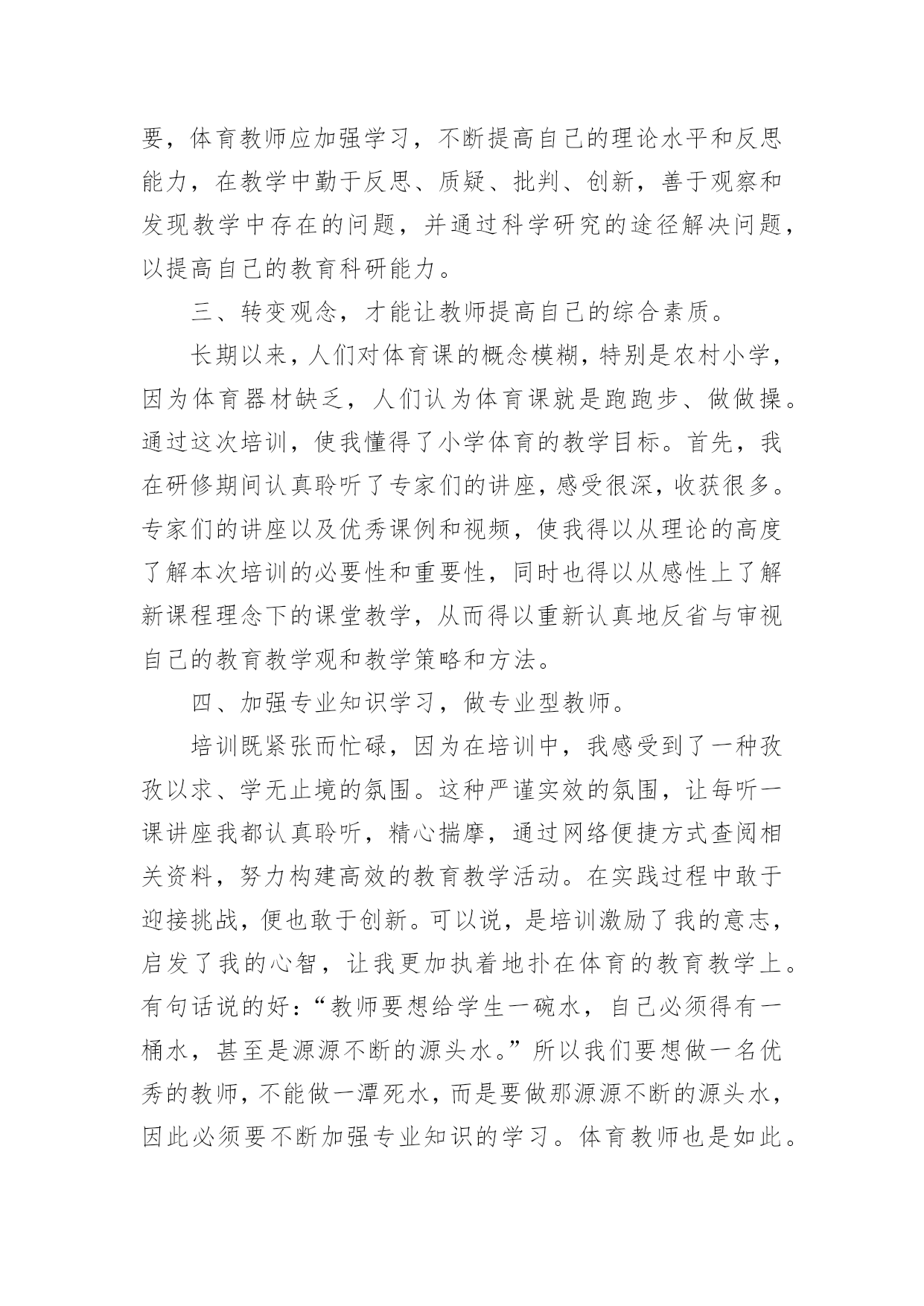 要，体育教师应加强学习，不断提高自己的理论水平和反思能力，在教学中勤于反思、质疑、批判、创新，善于观察和发现教学中存在的问题，并通过科学研究的途径解决问题，以提高自己的教育科研能力。

三、转变观念，才能让教师提高自己的综合素质。

长期以来，人们对体育课的概念模糊，特别是农村小学，因为体育器材缺乏，人们认为体育课就是跑跑步、做做操。通过这次培训，使我懂得了小学体育的教学目标。首先，我在研修期间认真聆听了专家们的讲座，感受很深，收获很多。专家们的讲座以及优秀课例和视频，使我得以从理论的高度了解本次培训的必要性和重要性，同时也得以从感性上了解新课程理念下的课堂教学，从而得以重新认真地反省与审视自己的教育教学观和教学策略和方法。

四、加强专业知识学习，做专业型教师。

培训既紧张而忙碌，因为在培训中，我感受到了一种孜孜以求、学无止境的氛围。这种严谨实效的氛围，让每听一课讲座我都认真聆听，精心揣摩，通过网络便捷方式查阅相关资料，努力构建高效的教育教学活动。在实践过程中敢于迎接挑战，便也敢于创新。可以说，是培训激励了我的意志，启发了我的心智，让我更加执着地扑在体育的教育教学上。有句话说的好：“教师要想给学生一碗水，自己必须得有一桶水，甚至是源源不断的源头水。”所以我们要想做一名优秀的教师，不能做一潭死水，而是要做那源源不断的源头水，因此必须要不断加强专业知识的学习。体育教师也是如此。